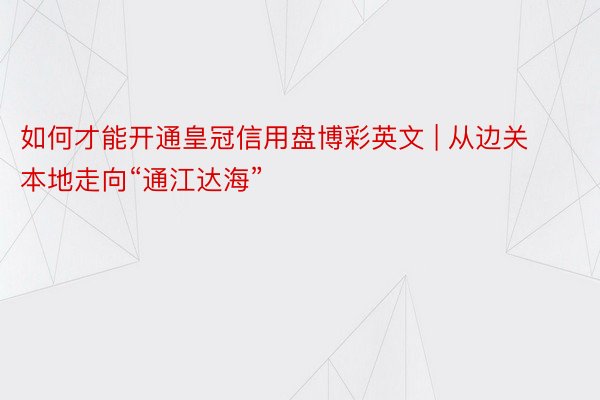 如何才能开通皇冠信用盘博彩英文 | 从边关本地走向“通江达海”